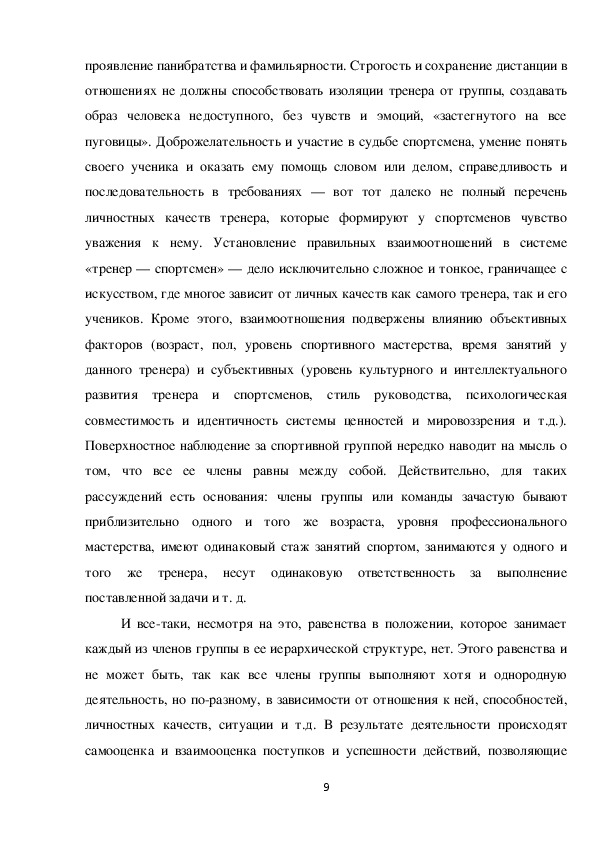 проявление панибратства и фамильярности. Строгость и сохранение дистанции в отношениях не должны способствовать изоляции тренера от группы, создавать образ человека недоступного, без чувств и эмоций, «застегнутого на все пуговицы». Доброжелательность и участие в судьбе спортсмена, умение понять своего ученика и оказать ему помощь словом или делом, справедливость и последовательность в требованиях — вот тот далеко не полный перечень личностных качеств тренера, которые формируют у спортсменов чувство уважения к нему. Установление правильных взаимоотношений в системе «тренер — спортсмен» — дело исключительно сложное и тонкое, граничащее с искусством, где многое зависит от личных качеств как самого тренера, так и его учеников. Кроме этого, взаимоотношения подвержены влиянию объективных факторов (возраст, пол, уровень спортивного мастерства, время занятий у данного тренера) и субъективных (уровень культурного и интеллектуального развития тренера и спортсменов, стиль руководства, психологическая совместимость и идентичность системы ценностей и мировоззрения и т.д.). Поверхностное наблюдение за спортивной группой нередко наводит на мысль о том, что все ее члены равны между собой. Действительно, для таких рассуждений есть основания: члены группы или команды зачастую бывают приблизительно одного и того же возраста, уровня профессионального мастерства, имеют одинаковый стаж занятий спортом, занимаются у одного и того же тренера, несут одинаковую ответственность за выполнение поставленной задачи и т. д.

И все-таки, несмотря на это, равенства в положении, которое занимает каждый из членов группы в ее иерархической структуре, нет. Этого равенства и не может быть, так как все члены группы выполняют хотя и однородную деятельность, но по-разному, в зависимости от отношения к ней, способностей, личностных качеств, ситуации и т.д. В результате деятельности происходят самооценка и взаимооценка поступков и успешности действий, позволяющие

9